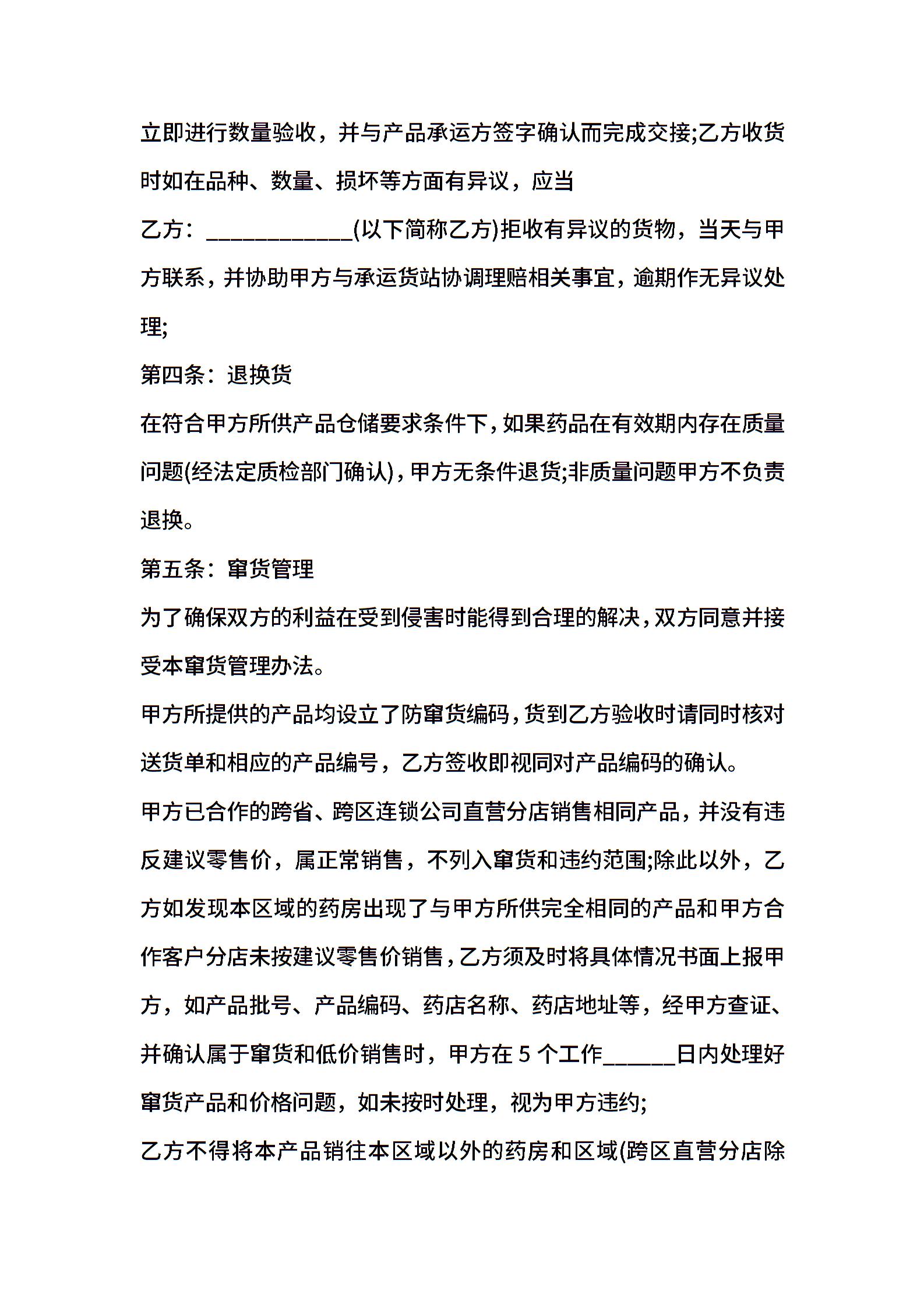 立即进行数量验收，并与产品承运方签字确认而完成交接;乙方收货时如在品种、数量、损坏等方面有异议，应当

乙方：____________(以下简称乙方)拒收有异议的货物，当天与甲方联系，并协助甲方与承运货站协调理赔相关事宜，逾期作无异议处理;

第四条：退换货

在符合甲方所供产品仓储要求条件下，如果药品在有效期内存在质量问题(经法定质检部门确认)，甲方无条件退货;非质量问题甲方不负责退换。

第五条：窜货管理

为了确保双方的利益在受到侵害时能得到合理的解决，双方同意并接受本窜货管理办法。

甲方所提供的产品均设立了防窜货编码，货到乙方验收时请同时核对送货单和相应的产品编号，乙方签收即视同对产品编码的确认。

甲方已合作的跨省、跨区连锁公司直营分店销售相同产品，并没有违反建议零售价，属正常销售，不列入窜货和违约范围;除此以外，乙方如发现本区域的药房出现了与甲方所供完全相同的产品和甲方合作客户分店未按建议零售价销售，乙方须及时将具体情况书面上报甲方，如产品批号、产品编码、药店名称、药店地址等，经甲方查证、并确认属于窜货和低价销售时，甲方在 5 个工作______日内处理好窜货产品和价格问题，如未按时处理，视为甲方违约;

乙方不得将本产品销往本区域以外的药房和区域(跨区直营分店除